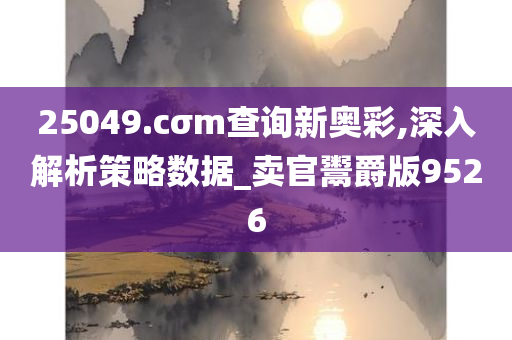 25049.cσm查询新奥彩,深入解析策略数据_卖官鬻爵版9526